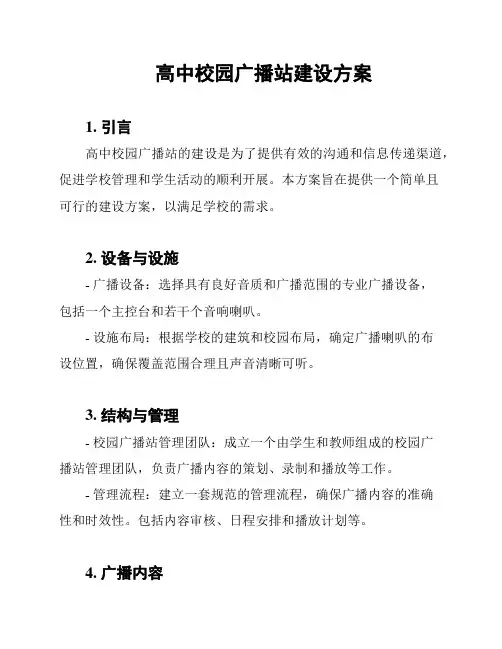 高中校园广播站建设方案

1. 引言

高中校园广播站的建设是为了提供有效的沟通和信息传递渠道，促进学校管理和学生活动的顺利开展。本方案旨在提供一个简单且可行的建设方案，以满足学校的需求。

2. 设备与设施

- 广播设备：选择具有良好音质和广播范围的专业广播设备，包括一个主控台和若干个音响喇叭。

- 设施布局：根据学校的建筑和校园布局，确定广播喇叭的布设位置，确保覆盖范围合理且声音清晰可听。

3. 结构与管理

- 校园广播站管理团队：成立一个由学生和教师组成的校园广播站管理团队，负责广播内容的策划、录制和播放等工作。

- 管理流程：建立一套规范的管理流程，确保广播内容的准确性和时效性。包括内容审核、日程安排和播放计划等。

4. 广播内容